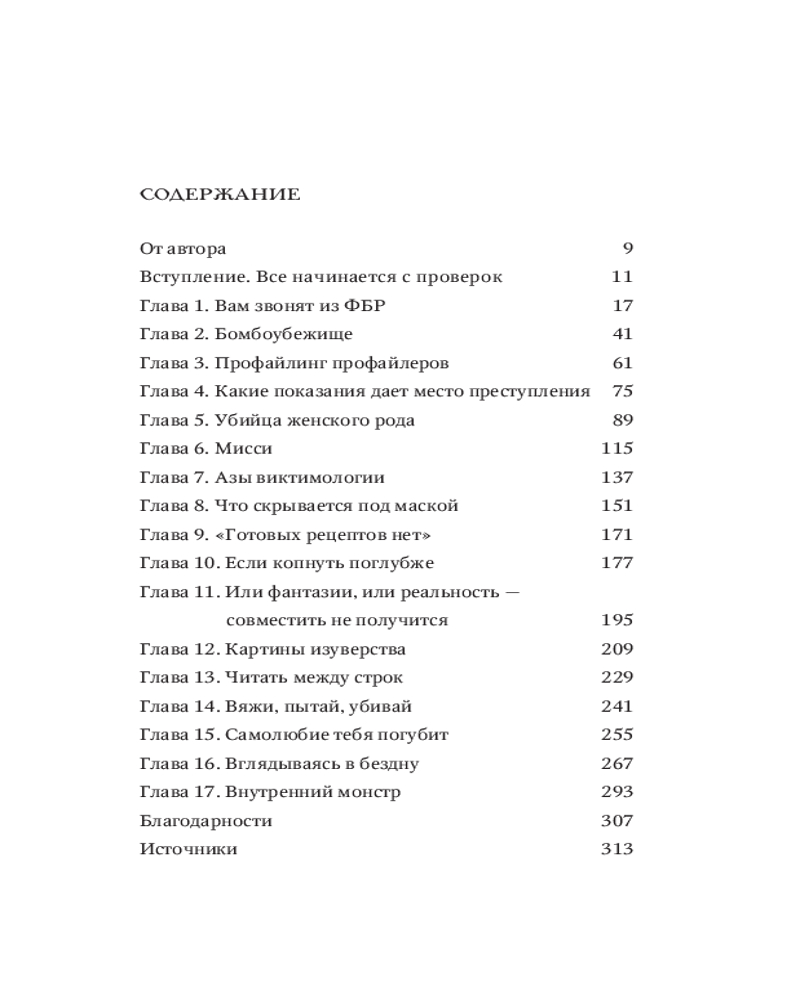 СОДЕРЖАНИЕ

От автора 9
Вступление. Все начинается с проверок 11
Глава 1. Вам звонят из ФБР 17
Глава 2. Бомбоубежище 41
Глава 3. Профайлинг профайлеров 61
Глава 4. Какие показания дает место преступления 75
Глава 5. Убийца женского рода 89
Глава 6. Мисси 115
Глава 7. Азы виктимологии 137
Глава 8. Что скрывается под маской 151
Глава 9. «Готовых рецептов нет» 171
Глава 10. Если копнуть поглубже 177
Глава 11. Или фантазии, или реальность — совместить не получится 195
Глава 12. Картины изуверства 209
Глава 13. Читать между строк 229
Глава 14. Вяжи, пытай, убивай 241
Глава 15. Самолюбие тебя погубит 255
Глава 16. Вглядываясь в бездну 267
Глава 17. Внутренний монстр 293
Благодарности 307
Источники 313